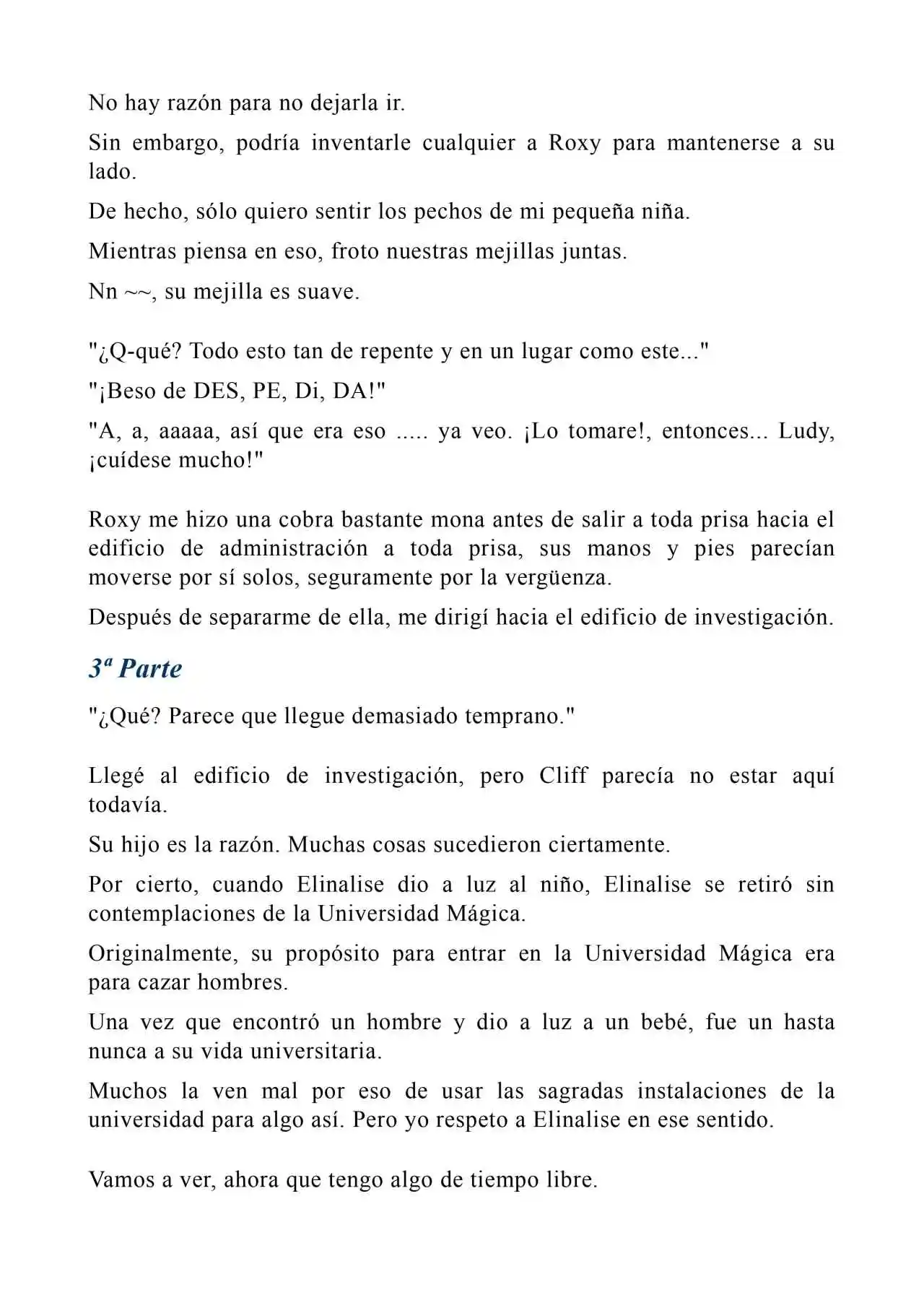 No hay razón para no dejarla ir.

Sin embargo, podría inventarle cualquier a Roxy para mantenerse a su lado.

De hecho, sólo quiero sentir los pechos de mi pequeña niña.

Mientras piensa en eso, froto nuestras mejillas juntas.

Nn ~~, su mejilla es suave.

"¿Q-qué? Todo esto tan de repente y en un lugar como este..."

"¡Beso de DES, PE, Di, DA!"

"A, a, aaaaa, así que era eso ..... ya veo. ¡Lo tomare!, entonces... Ludy, ¡cuídese mucho!"

Roxy me hizo una cobra bastante mona antes de salir a toda prisa hacia el edificio de administración a toda prisa, sus manos y pies parecían moverse por sí solos, seguramente por la vergüenza.

Después de separarme de ella, me dirigí hacia el edificio de investigación.

3ª Parte

"¿Qué? Parece que llegue demasiado temprano."

Llegé al edificio de investigación, pero Cliff parecía no estar aquí todavía.

Su hijo es la razón. Muchas cosas sucedieron ciertamente.

Por cierto, cuando Elinalise dio a luz al niño, Elinalise se retiró sin contemplaciones de la Universidad Mágica.

Originalmente, su propósito para entrar en la Universidad Mágica era para cazar hombres.

Una vez que encontró un hombre y dio a luz a un bebé, fue un hasta nunca a su vida universitaria.

Muchos la ven mal por eso de usar las sagradas instalaciones de la universidad para algo así. Pero yo respeto a Elinalise en ese sentido.

Vamos a ver, ahora que tengo algo de tiempo libre.